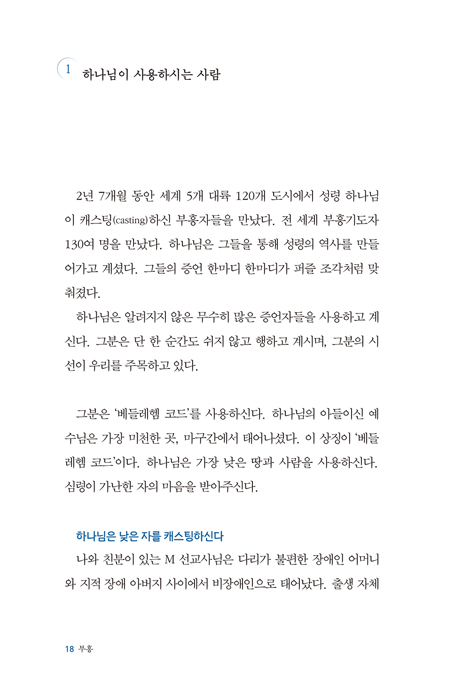 1 하나님이 사용하시는 사람

2년 7개월 동안 세계 5개 대륙 120개 도시에서 성령 하나님이 캐스팅(casting)하신 부흥자들을 만났다. 전 세계 부흥기도자 130여 명을 만났다. 하나님은 그들을 통해 성령의 역사를 만들어가고 계셨다. 그들의 증언 한마디 한마디가 퍼즐 조각처럼 맞춰졌다.

하나님은 알려지지 않은 무수히 많은 증언자들을 사용하고 계신다. 그분은 단 한 순간도 쉬지 않고 행하고 계시며, 그분의 시선이 우리를 주목하고 있다.

그분은 '베들레헴 코드'를 사용하신다. 하나님의 아들이신 예수님은 가장 미천한 곳, 마구간에서 태어나셨다. 이 상징이 '베들레헴 코드'이다. 하나님은 가장 낮은 땅과 사람을 사용하신다. 심령이 가난한 자의 마음을 받아주신다.

하나님은 낮은 자를 캐스팅하신다

나와 친분이 있는 M 선교사님은 다리가 불편한 장애인 어머니와 지적 장애 아버지 사이에서 비장애인으로 태어났다. 출생 자체

18 부흥